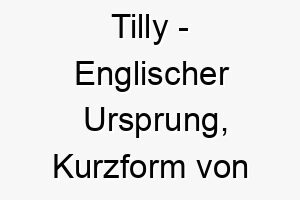 Tilly - Englischer Ursprung, Kurzform von